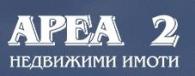 АРЕА 2
НЕДВИЖИМИ ИМОТИ